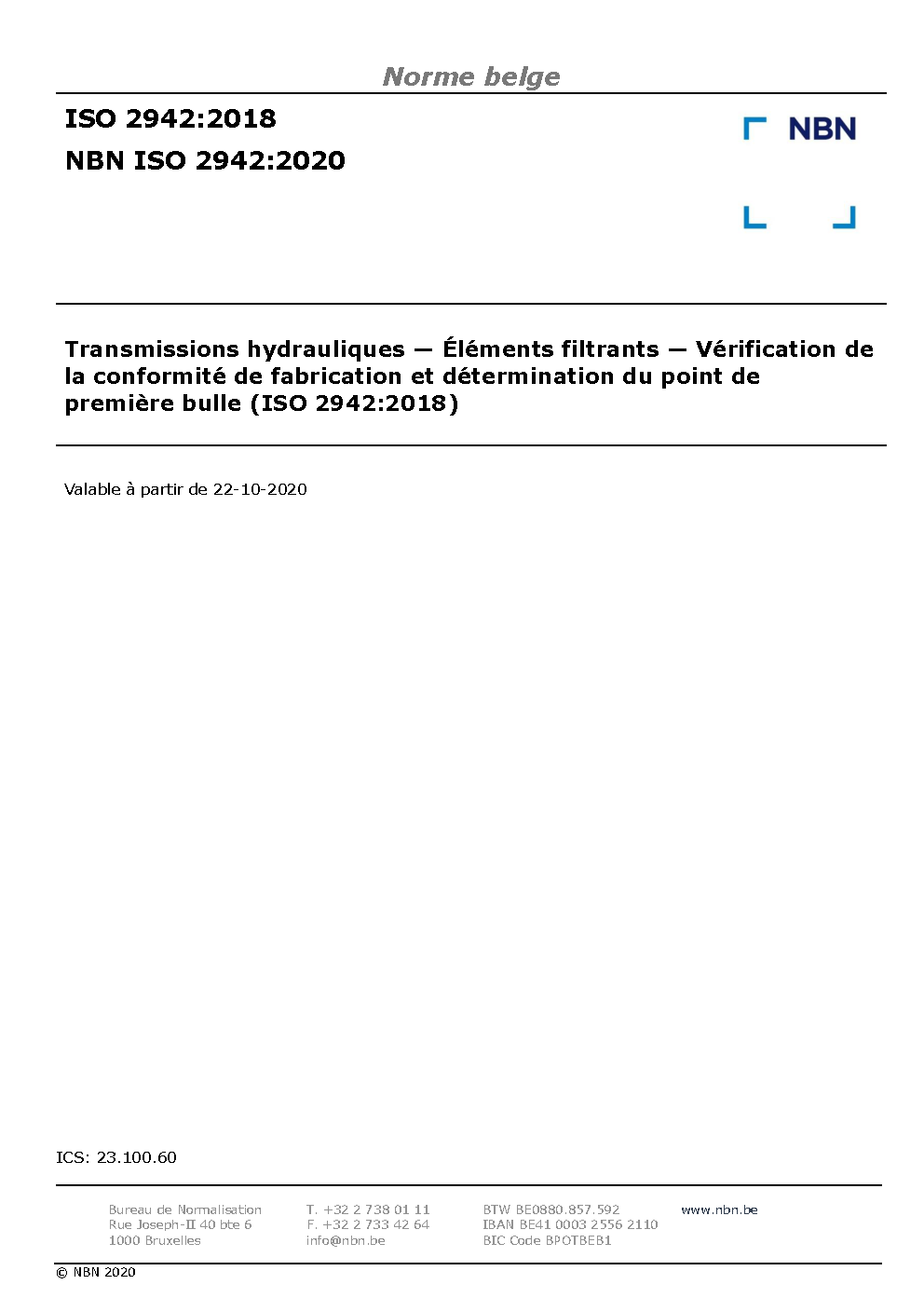 Norme belge

ISO 2942:2018
NBN ISO 2942:2020

NBN

Transmissions hydrauliques — Éléments filtrants — Vérification de la conformité de fabrication et détermination du point de première bulle (ISO 2942:2018)

Valable à partir de 22-10-2020

ICS: 23.100.60

Bureau de Normalisation
Rue Joseph-II 40 bte 6
1000 Bruxelles

T. +32 2 738 01 11
F. +32 2 733 42 64
info@nbn.be

BTW BE0880.857.592
IBAN BE41 0003 2556 2110
BIC Code BPOTBEB1

www.nbn.be

© NBN 2020